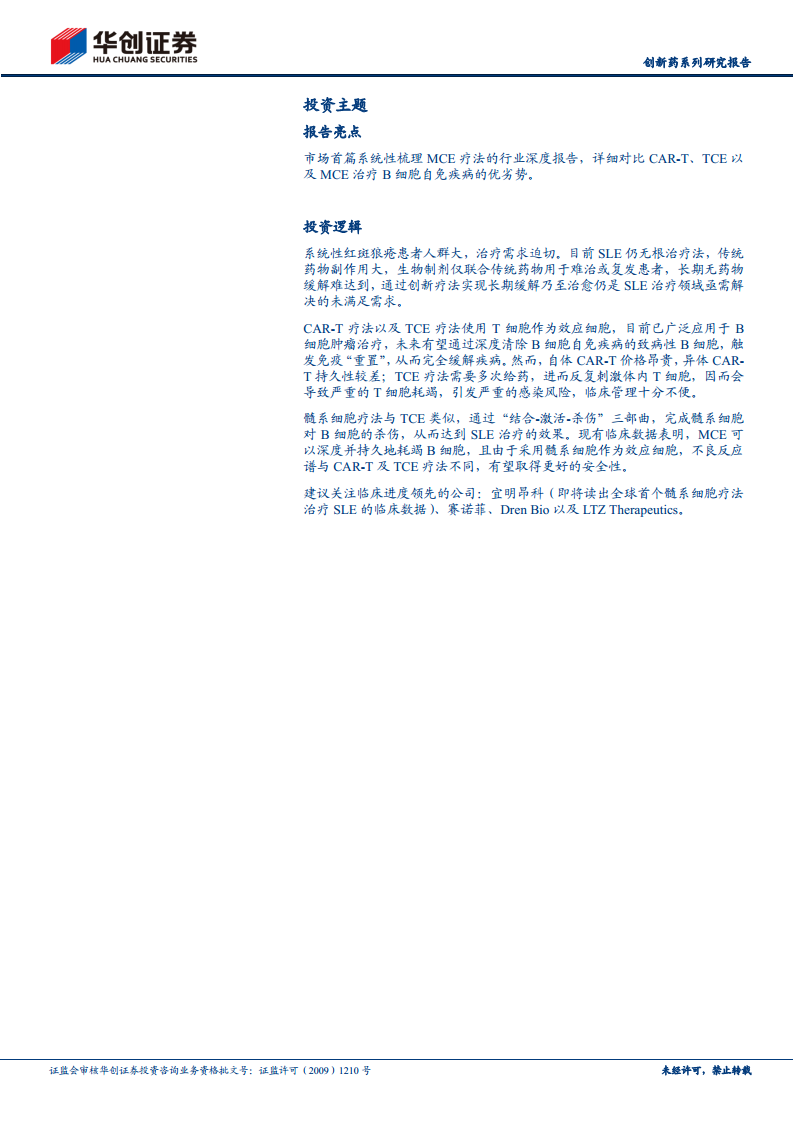 华创证券
HUA CHUANG SECURITIES

创新药系列研究报告

投资主题

报告亮点

市场首篇系统性梳理MCE疗法的行业深度报告，详细对比CAR-T、TCE以及MCE治疗B细胞自免疾病的优劣势。

投资逻辑

系统性红斑狼疮患者人群大，治疗需求迫切。目前SLE仍无根治疗法，传统药物副作用大，生物制剂仅联合传统药物用于难治或复发患者，长期无药物缓解难达到，通过创新疗法实现长期缓解乃至治愈仍是SLE治疗领域亟需解决的未满足需求。

CAR-T疗法以及TCE疗法使用T细胞作为效应细胞，目前已广泛应用于B细胞肿瘤治疗，未来有望通过深度清除B细胞自免疾病的致病性B细胞，触发免疫“重置”，从而完全缓解疾病。然而，自体CAR-T价格昂贵，异体CAR-T持久性较差；TCE疗法需要多次给药，进而反复刺激体内T细胞，因而会导致严重的T细胞耗竭，引发严重的感染风险，临床管理十分不便。

髓系细胞疗法与TCE类似，通过“结合-激活-杀伤”三部曲，完成髓系细胞对B细胞的杀伤，从而达到SLE治疗的效果。现有临床数据表明，MCE可以深度并持久地耗竭B细胞，且由于采用髓系细胞作为效应细胞，不良反应谱与CAR-T及TCE疗法不同，有望取得更好的安全性。

建议关注临床进度领先的公司：宜明昂科（即将读出全球首个髓系细胞疗法治疗SLE的临床数据）、赛诺菲、Dren Bio以及LTZ Therapeutics。

证监会审核华创证券投资咨询业务资格批文号：证监许可（2009）1210号

未经许可，禁止转载